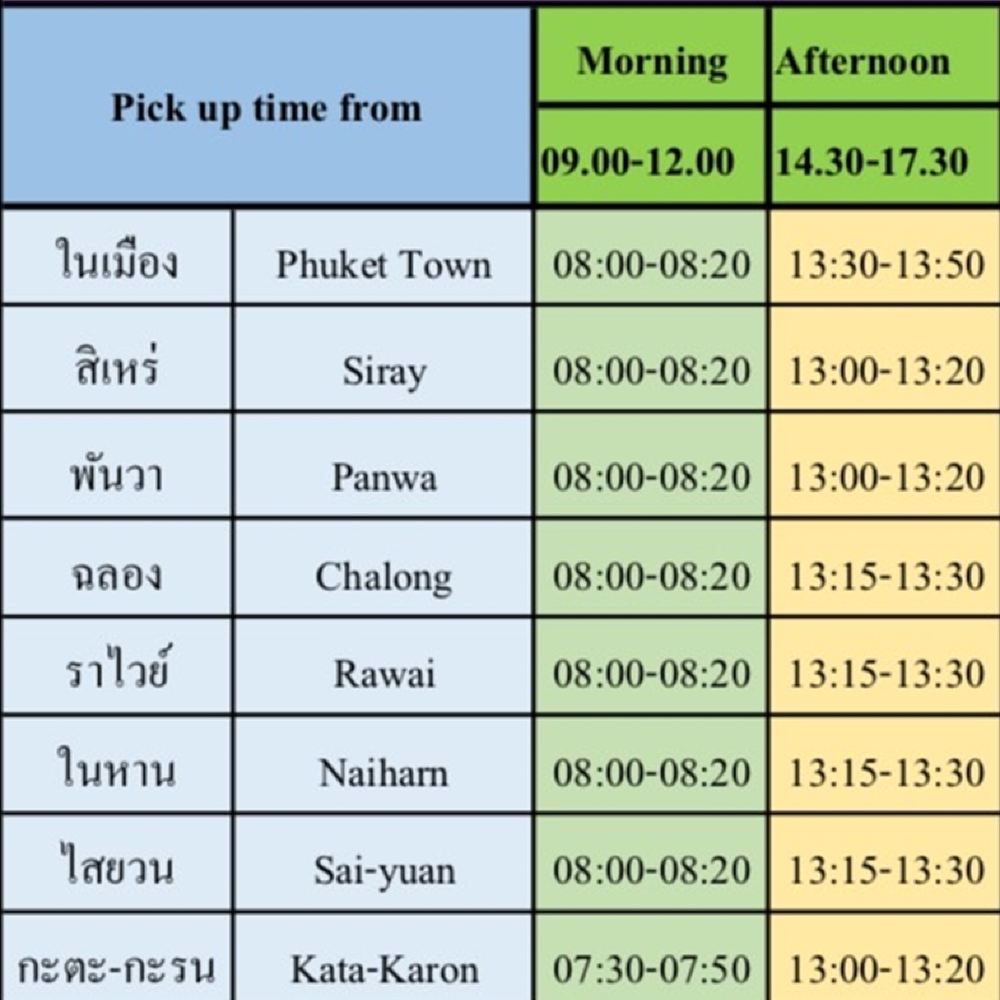 | Pick up time from |  | Morning | Afternoon |
|---|---|---|---|
|  |  | 09.00-12.00 | 14.30-17.30 |
| ในเมือง | Phuket Town | 08:00-08:20 | 13:30-13:50 |
| สิเหร่ | Siray | 08:00-08:20 | 13:00-13:20 |
| พันวา | Panwa | 08:00-08:20 | 13:00-13:20 |
| ฉลอง | Chalong | 08:00-08:20 | 13:15-13:30 |
| ราไวย์ | Rawai | 08:00-08:20 | 13:15-13:30 |
| ในหาน | Naiharn | 08:00-08:20 | 13:15-13:30 |
| ไสยวน | Sai-yuan | 08:00-08:20 | 13:15-13:30 |
| กะตะ-กะรน | Kata-Karon | 07:30-07:50 | 13:00-13:20 |